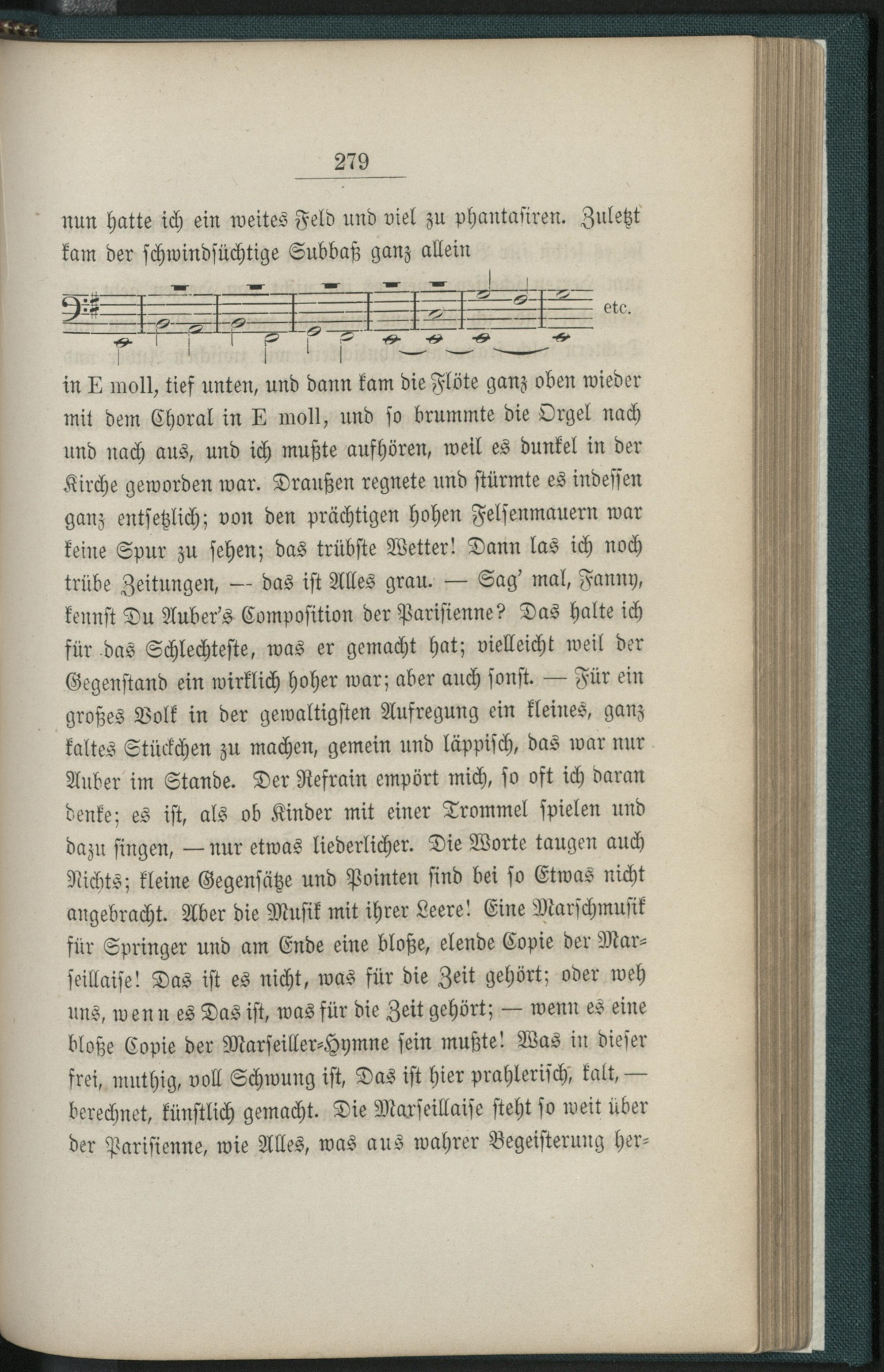 279

nun hatte ich ein weites Feld und viel zu phantasiren. Zuletzt kam der schwindsüchtige Subbaß ganz allein

etc.

in E moll, tief unten, und dann kam die Flöte ganz oben wieder mit dem Choral in E moll, und so brummte die Orgel nach und nach aus, und ich mußte aufhören, weil es dunkel in der Kirche geworden war. Draußen regnete und stürmte es indessen ganz entsetzlich; von den prächtigen hohen Felsenmauern war keine Spur zu sehen; das trübste Wetter! Dann las ich noch trübe Zeitungen, — das ist Alles grau. — Sag' mal, Fanny, kennst Du Auber's Composition der Parisienne? Das halte ich für das Schlechteste, was er gemacht hat; vielleicht weil der Gegenstand ein wirklich hoher war; aber auch sonst. — Für ein großes Volk in der gewaltigsten Aufregung ein kleines, ganz kaltes Stückchen zu machen, gemein und läppisch, das war nur Auber im Stande. Der Refrain empört mich, so oft ich daran denke; es ist, als ob Kinder mit einer Trommel spielen und dazu singen, — nur etwas liederlicher. Die Worte taugen auch Nichts; kleine Gegensätze und Pointen sind bei so Etwas nicht angebracht. Aber die Musik mit ihrer Leere! Eine Marschmusik für Springer und am Ende eine bloße, elende Copie der Marseillaise! Das ist es nicht, was für die Zeit gehört; oder weh uns, wenn es Das ist, was für die Zeit gehört; — wenn es eine bloße Copie der Marseiller-Hymne sein mußte! Was in dieser frei, muthig, voll Schwung ist, Das ist hier prahlerisch, kalt, — berechnet, künstlich gemacht. Die Marseillaise steht so weit über der Parisienne, wie Alles, was aus wahrer Begeisterung her-